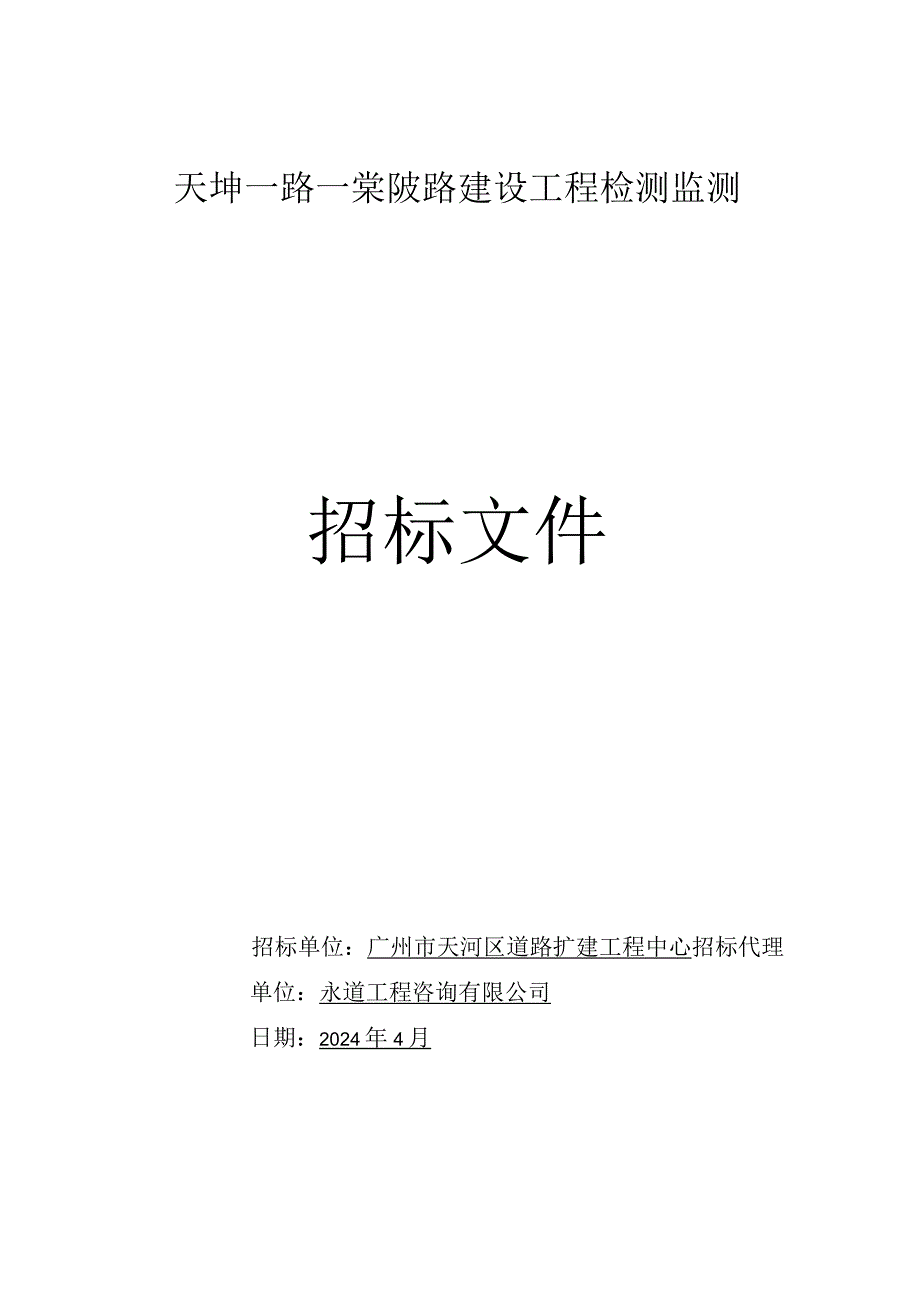 天坤一路一棠陂路建设工程检测监测

招标文件

招标单位：广州市天河区道路扩建工程中心招标代理单位：永道工程咨询有限公司

日期：2024年4月